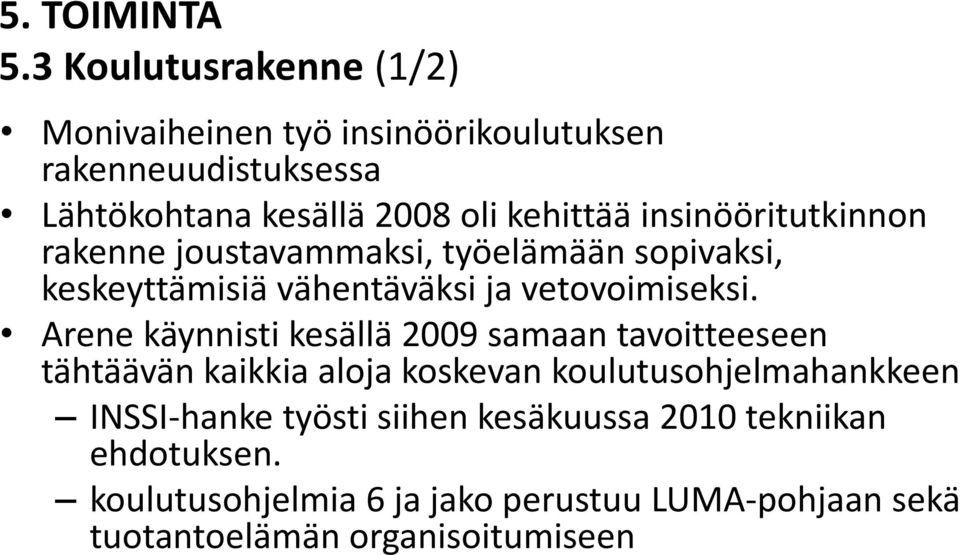 5. TOIMINTA
5.3 Koulutusrakenne (1/2)

• Monivaiheinen työ insinöörikoulutuksen rakenneuudistuksessa
• Lähtökohtana kesällä 2008 oli kehittää insinööritutkinnon rakenne joustavammaksi, työelämään sopivaksi, keskeyttämisiä vähentäväksi ja vetovoimiseksi.
• Arene käynnisti kesällä 2009 samaan tavoitteeseen tähtäävän kaikkia aloja koskevan koulutusohjelmahankkeen
– INSSI-hanke työsti siihen kesäkuussa 2010 tekniikan ehdotuksen.
– koulutusohjelmia 6 ja jako perustuu LUMA-pohjaan sekä tuotantoelämän organisoitumiseen